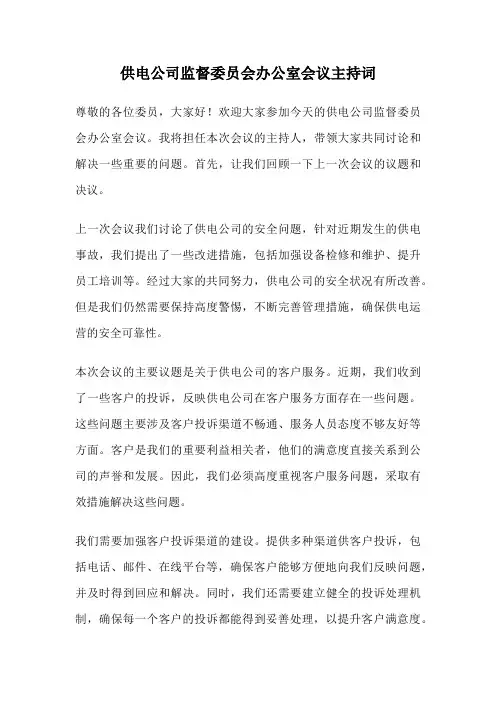 供电公司监督委员会办公室会议主持词

尊敬的各位委员，大家好！欢迎大家参加今天的供电公司监督委员会办公室会议。我将担任本次会议的主持人，带领大家共同讨论和解决一些重要的问题。首先，让我们回顾一下上一次会议的议题和决议。

上一次会议我们讨论了供电公司的安全问题，针对近期发生的供电事故，我们提出了一些改进措施，包括加强设备检修和维护、提升员工培训等。经过大家的共同努力，供电公司的安全状况有所改善。但是我们仍然需要保持高度警惕，不断完善管理措施，确保供电运营的安全可靠性。

本次会议的主要议题是关于供电公司的客户服务。近期，我们收到了一些客户的投诉，反映供电公司在客户服务方面存在一些问题。这些问题主要涉及客户投诉渠道不畅通、服务人员态度不够友好等方面。客户是我们的重要利益相关者，他们的满意度直接关系到公司的声誉和发展。因此，我们必须高度重视客户服务问题，采取有效措施解决这些问题。

我们需要加强客户投诉渠道的建设。提供多种渠道供客户投诉，包括电话、邮件、在线平台等，确保客户能够方便地向我们反映问题，并及时得到回应和解决。同时，我们还需要建立健全的投诉处理机制，确保每一个客户的投诉都能得到妥善处理，以提升客户满意度。